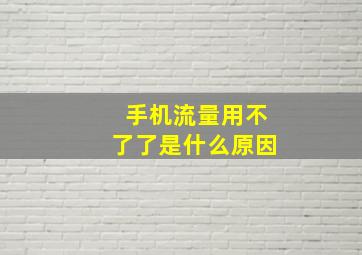 手机流量用不了了是什么原因